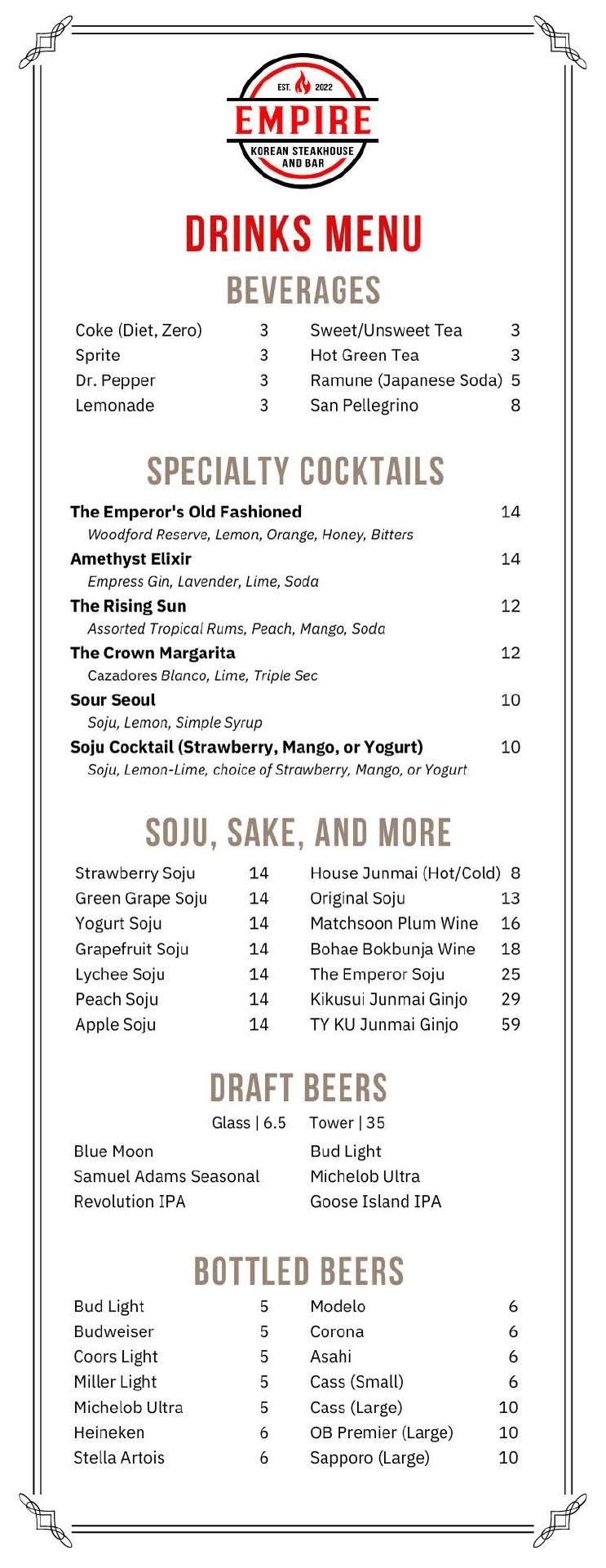 EST. 2022
EMPIRE
KOREAN STEAKHOUSE AND BAR

DRINKS MENU

BEVERAGES

Coke (Diet, Zero) 3
Sprite 3
Dr. Pepper 3
Lemonade 3

Sweet/Unsweet Tea 3
Hot Green Tea 3
Ramune (Japanese Soda) 5
San Pellegrino 8

SPECIALTY COCKTAILS

The Emperor's Old Fashioned 14
Woodford Reserve, Lemon, Orange, Honey, Bitters
Amethyst Elixir 14
Empress Gin, Lavender, Lime, Soda
The Rising Sun 12
Assorted Tropical Rums, Peach, Mango, Soda
The Crown Margarita 12
Cazadores Blanco, Lime, Triple Sec
Sour Seoul 10
Soju, Lemon, Simple Syrup
Soju Cocktail (Strawberry, Mango, or Yogurt) 10
Soju, Lemon-Lime, choice of Strawberry, Mango, or Yogurt

SOJU, SAKE, AND MORE

Strawberry Soju 14
Green Grape Soju 14
Yogurt Soju 14
Grapefruit Soju 14
Lychee Soju 14
Peach Soju 14
Apple Soju 14

House Junmai (Hot/Cold) 8
Original Soju 13
Matchsoon Plum Wine 16
Bohae Bokbunja Wine 18
The Emperor Soju 25
Kikusui Junmai Ginjo 29
TY KU Junmai Ginjo 59

DRAFT BEERS

Glass | 6.5 Tower | 35

Blue Moon
Samuel Adams Seasonal
Revolution IPA

Bud Light
Michelob Ultra
Goose Island IPA

BOTTLED BEERS

Bud Light 5
Budweiser 5
Coors Light 5
Miller Light 5
Michelob Ultra 5
Heineken 6
Stella Artois 6

Modelo 6
Corona 6
Asahi 6
Cass (Small) 6
Cass (Large) 10
OB Premier (Large) 10
Sapporo (Large) 10